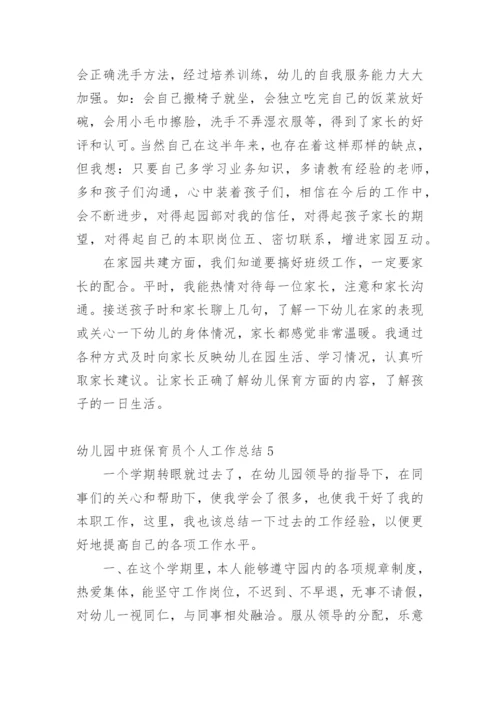 会正确洗手方法，经过培养训练，幼儿的自我服务能力大大加强。如：会自己搬椅子就坐，会独立吃完自己的饭菜放好碗，会用小毛巾擦脸，洗手不弄湿衣服等，得到了家长的好评和认可。当然自己在这半年来，也存在着这样那样的缺点，但我想：只要自己多学习业务知识，多请教有经验的老师，多和孩子们沟通，心中装着孩子们，相信在今后的工作中，会不断进步，对得起园部对我的信任，对得起孩子家长的期望，对得起自己的本职岗位五、密切联系，增进家园互动。

在家园共建方面，我们知道要搞好班级工作，一定要家长的配合。平时，我能热情对待每一位家长，注意和家长沟通。接送孩子时和家长聊上几句，了解一下幼儿在家的表现或关心一下幼儿的身体情况，家长都感觉非常温暖。我通过各种方式及时向家长反映幼儿在园生活、学习情况，认真听取家长建议。让家长正确了解幼儿保育方面的内容，了解孩子的一日生活。

幼儿园中班保育员个人工作总结 5

一个学期转眼就过去了，在幼儿园领导的指导下，在同事们的关心和帮助下，使我学会了很多，也使我干好了我的本职工作，这里，我也该总结一下过去的工作经验，以便更好地提高自己的各项工作水平。

一、在这个学期里，本人能够遵守园内的各项规章制度，热爱集体，能坚守工作岗位，不迟到、不早退，无事不请假，对幼儿一视同仁，与同事相处融洽。服从领导的分配，乐意